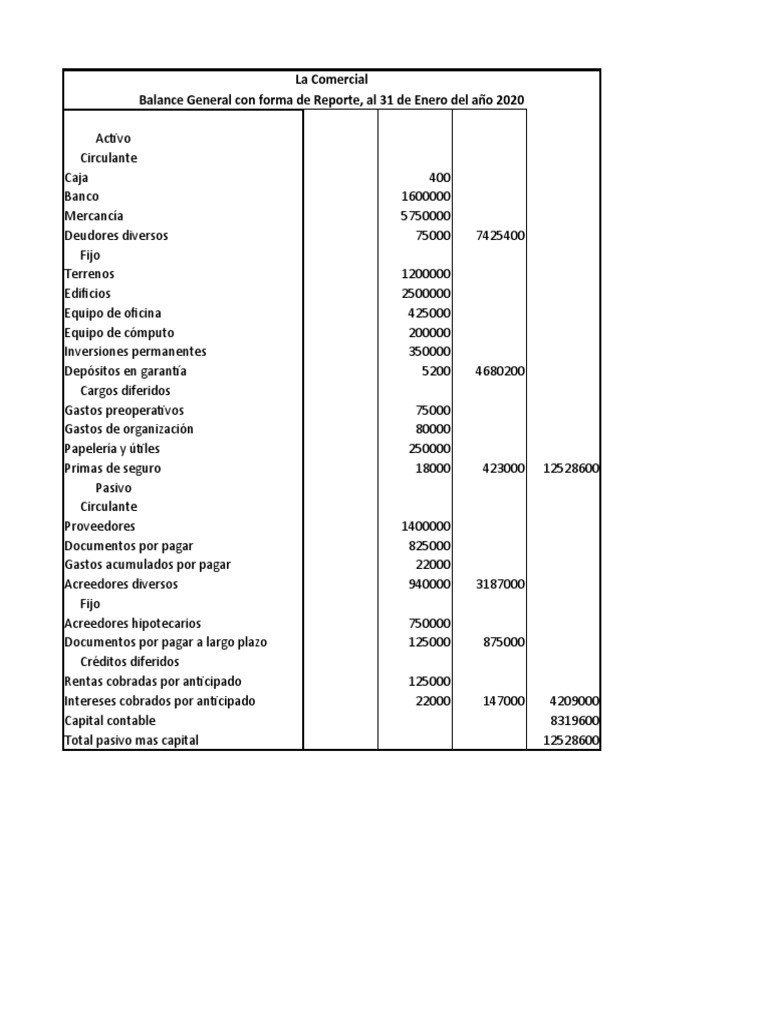 La Comercial
Balance General con forma de Reporte, al 31 de Enero del año 2020

| | | | | |
|---|---|---|---|---|
| Activo | | | | |
| Circulante | | | | |
| Caja | | 400 | | |
| Banco | | 1600000 | | |
| Mercancía | | 5750000 | | |
| Deudores diversos | | 75000 | 7425400 | |
| Fijo | | | | |
| Terrenos | | 1200000 | | |
| Edificios | | 2500000 | | |
| Equipo de oficina | | 425000 | | |
| Equipo de cómputo | | 200000 | | |
| Inversiones permanentes | | 350000 | | |
| Depósitos en garantía | | 5200 | 4680200 | |
| Cargos diferidos | | | | |
| Gastos preoperativos | | 75000 | | |
| Gastos de organización | | 80000 | | |
| Papelería y útiles | | 250000 | | |
| Primas de seguro | | 18000 | 423000 | 12528600 |
| Pasivo | | | | |
| Circulante | | | | |
| Proveedores | | 1400000 | | |
| Documentos por pagar | | 825000 | | |
| Gastos acumulados por pagar | | 22000 | | |
| Acreedores diversos | | 940000 | 3187000 | |
| Fijo | | | | |
| Acreedores hipotecarios | | 750000 | | |
| Documentos por pagar a largo plazo | | 125000 | 875000 | |
| Créditos diferidos | | | | |
| Rentas cobradas por anticipado | | 125000 | | |
| Intereses cobrados por anticipado | | 22000 | 147000 | 4209000 |
| Capital contable | | | | 8319600 |
| Total pasivo mas capital | | | | 12528600 |